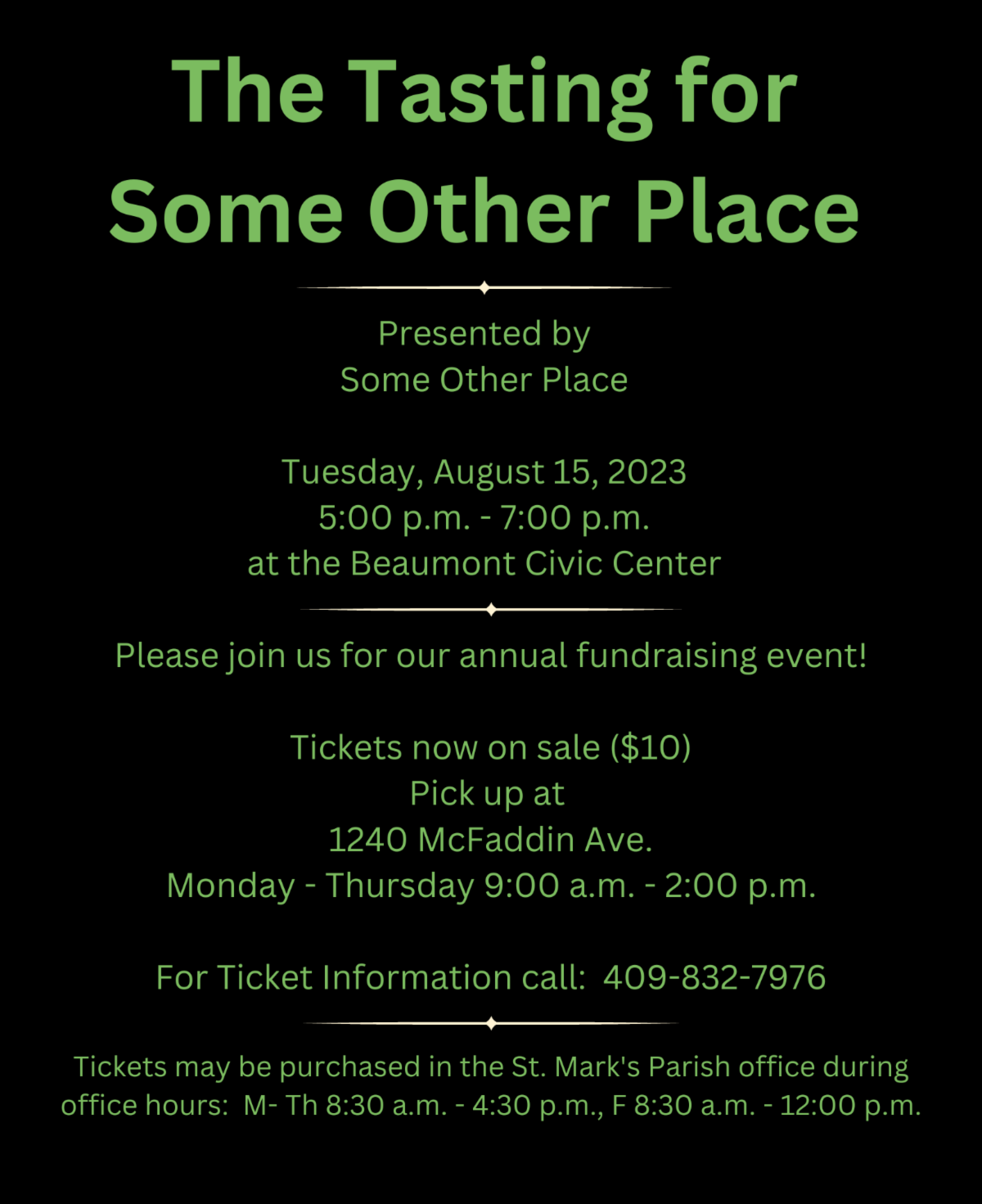 The Tasting for
Some Other Place

Presented by
Some Other Place

Tuesday, August 15, 2023
5:00 p.m. - 7:00 p.m.
at the Beaumont Civic Center

Please join us for our annual fundraising event!

Tickets now on sale ($10)
Pick up at
1240 McFaddin Ave.
Monday - Thursday 9:00 a.m. - 2:00 p.m.

For Ticket Information call: 409-832-7976

Tickets may be purchased in the St. Mark's Parish office during office hours: M- Th 8:30 a.m. - 4:30 p.m., F 8:30 a.m. - 12:00 p.m.